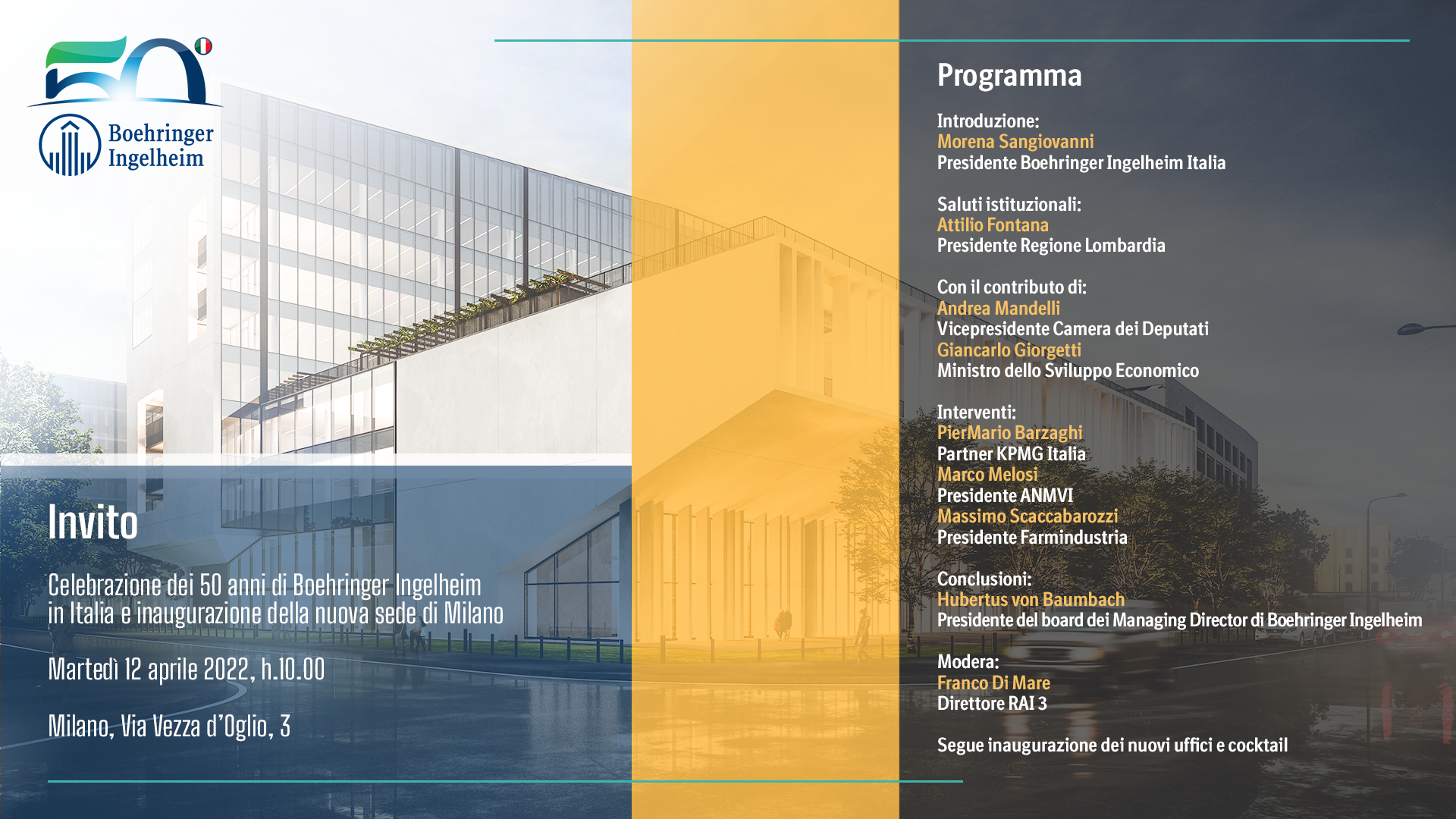 50

Boehringer Ingelheim

Invito

Celebrazione dei 50 anni di Boehringer Ingelheim in Italia e inaugurazione della nuova sede di Milano

Martedì 12 aprile 2022, h.10.00

Milano, Via Vezza d'Oglio, 3

Programma

Introduzione:
Morena Sangiovanni
Presidente Boehringer Ingelheim Italia

Saluti istituzionali:
Attilio Fontana
Presidente Regione Lombardia

Con il contributo di:
Andrea Mandelli
Vicepresidente Camera dei Deputati
Giancarlo Giorgetti
Ministro dello Sviluppo Economico

Interventi:
PierMario Barzaghi
Partner KPMG Italia
Marco Melosi
Presidente ANMVI
Massimo Scaccabarozzi
Presidente Farmindustria

Conclusioni:
Hubertus von Baumbach
Presidente del board dei Managing Director di Boehringer Ingelheim

Modera:
Franco Di Mare
Direttore RAI 3

Segue inaugurazione dei nuovi uffici e cocktail